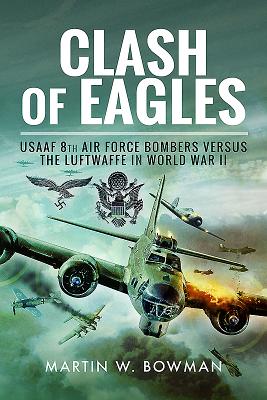 CLASH OF EAGLES

USAAF 8TH AIR FORCE BOMBERS VERSUS THE LUFTWAFFE IN WORLD WAR II

MARTIN W. BOWMAN